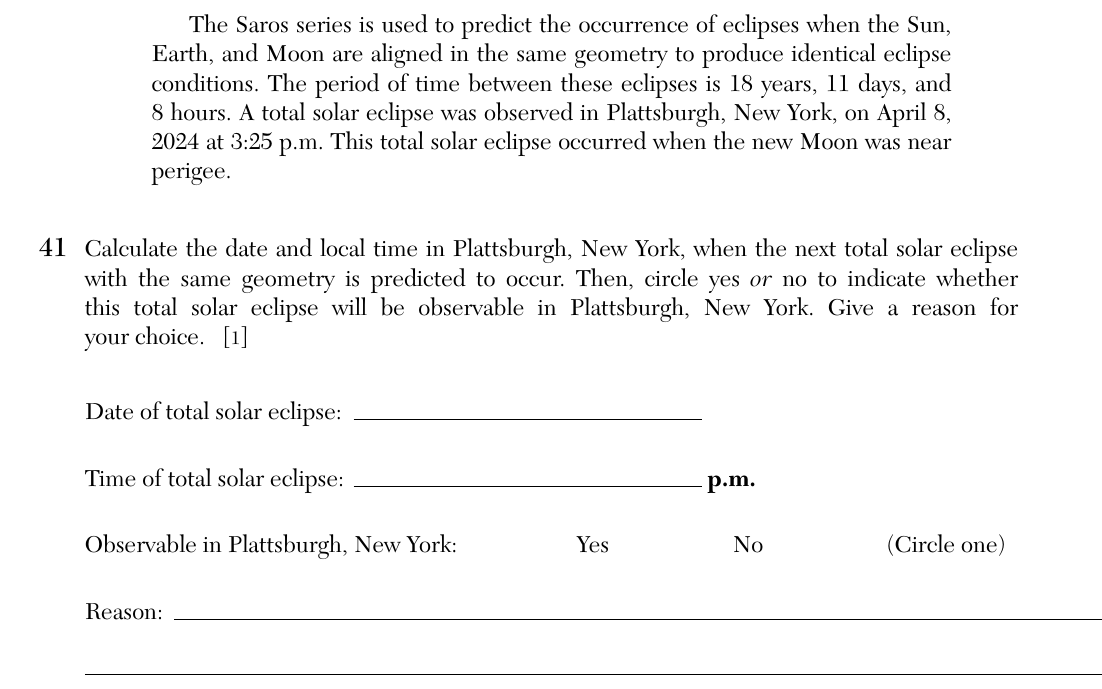 The Saros series is used to predict the occurrence of eclipses when the Sun, Earth, and Moon are aligned in the same geometry to produce identical eclipse conditions. The period of time between these eclipses is 18 years, 11 days, and 8 hours. A total solar eclipse was observed in Plattsburgh, New York, on April 8, 2024 at 3:25 p.m. This total solar eclipse occurred when the new Moon was near perigee.

41 Calculate the date and local time in Plattsburgh, New York, when the next total solar eclipse with the same geometry is predicted to occur. Then, circle yes or no to indicate whether this total solar eclipse will be observable in Plattsburgh, New York. Give a reason for your choice. [1]

Date of total solar eclipse: ____

Time of total solar eclipse: ____ p.m.

Observable in Plattsburgh, New York: Yes No (Circle one)

Reason: ____

____